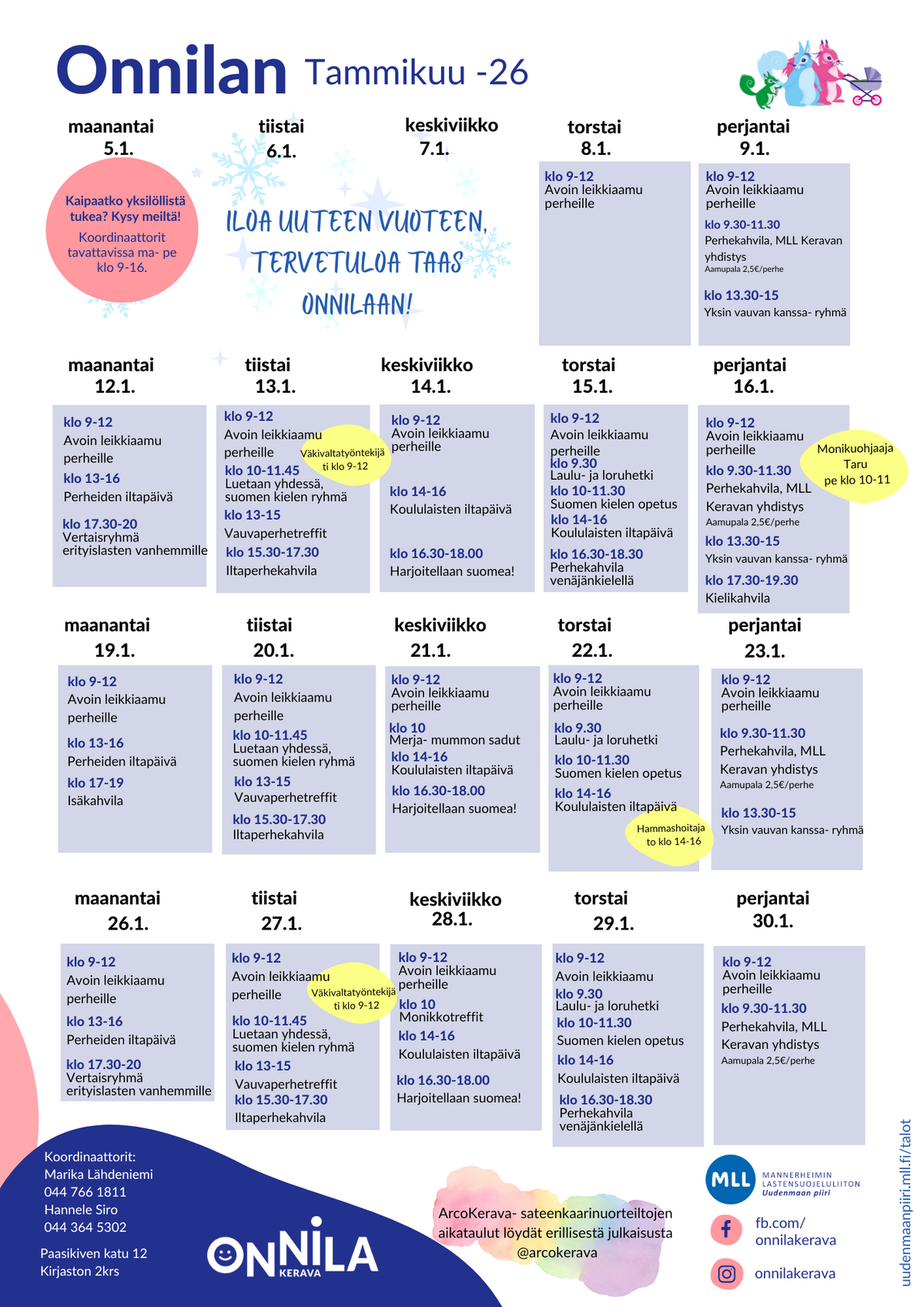 Onnilan Tammikuu -26

maanantai 5.1.

Kaipaatko yksilöllistä tukea? Kysy meiltä!
Koordinaattorit tavattavissa ma- pe klo 9-16.

tiistai 6.1.

keskiviikko 7.1.

ILOA UUTEEN VUOTEEN, TERVETULOA TAAS ONNILAAN!

torstai 8.1.

klo 9-12
Avoin leikkiaamu perheille

perjantai 9.1.

klo 9-12
Avoin leikkiaamu perheille
klo 9.30-11.30
Perhekahvila, MLL Keravan yhdistys
Aamupala 2,5€/perhe
klo 13.30-15
Yksin vauvan kanssa- ryhmä

maanantai 12.1.

klo 9-12
Avoin leikkiaamu perheille
klo 13-16
Perheiden iltapäivä
klo 17.30-20
Vertaisryhmä erityislasten vanhemmille

tiistai 13.1.

klo 9-12
Avoin leikkiaamu perheille
Väkivaltatyöntekijä ti klo 9-12
klo 10-11.45
Luetaan yhdessä, suomen kielen ryhmä
klo 13-15
Vauvaperhetreffit
klo 15.30-17.30
Iltaperhekahvila

keskiviikko 14.1.

klo 9-12
Avoin leikkiaamu perheille
klo 14-16
Koululaisten iltapäivä
klo 16.30-18.00
Harjoitellaan suomea!

torstai 15.1.

klo 9-12
Avoin leikkiaamu perheille
klo 9.30
Laulu- ja loruhetki
klo 10-11.30
Suomen kielen opetus
klo 14-16
Koululaisten iltapäivä
klo 16.30-18.30
Perhekahvila venäjänkielellä

perjantai 16.1.

klo 9-12
Avoin leikkiaamu perheille
Monikuohjaaja Taru pe klo 10-11
klo 9.30-11.30
Perhekahvila, MLL Keravan yhdistys
Aamupala 2,5€/perhe
klo 13.30-15
Yksin vauvan kanssa- ryhmä
klo 17.30-19.30
Kielikahvila

maanantai 19.1.

klo 9-12
Avoin leikkiaamu perheille
klo 13-16
Perheiden iltapäivä
klo 17-19
Isäkahvila

tiistai 20.1.

klo 9-12
Avoin leikkiaamu perheille
klo 10-11.45
Luetaan yhdessä, suomen kielen ryhmä
klo 13-15
Vauvaperhetreffit
klo 15.30-17.30
Iltaperhekahvila

keskiviikko 21.1.

klo 9-12
Avoin leikkiaamu perheille
klo 10
Merja- mummon sadut
klo 14-16
Koululaisten iltapäivä
klo 16.30-18.00
Harjoitellaan suomea!

torstai 22.1.

klo 9-12
Avoin leikkiaamu perheille
klo 9.30
Laulu- ja loruhetki
klo 10-11.30
Suomen kielen opetus
klo 14-16
Koululaisten iltapäivä
Hammashoitaja to klo 14-16

perjantai 23.1.

klo 9-12
Avoin leikkiaamu perheille
klo 9.30-11.30
Perhekahvila, MLL Keravan yhdistys
Aamupala 2,5€/perhe
klo 13.30-15
Yksin vauvan kanssa- ryhmä

maanantai 26.1.

klo 9-12
Avoin leikkiaamu perheille
klo 13-16
Perheiden iltapäivä
klo 17.30-20
Vertaisryhmä erityislasten vanhemmille

tiistai 27.1.

klo 9-12
Avoin leikkiaamu perheille
Väkivaltatyöntekijä ti klo 9-12
klo 10-11.45
Luetaan yhdessä, suomen kielen ryhmä
klo 13-15
Vauvaperhetreffit
klo 15.30-17.30
Iltaperhekahvila

keskiviikko 28.1.

klo 9-12
Avoin leikkiaamu perheille
klo 10
Monikkotreffit
klo 14-16
Koululaisten iltapäivä
klo 16.30-18.00
Harjoitellaan suomea!

torstai 29.1.

klo 9-12
Avoin leikkiaamu
klo 9.30
Laulu- ja loruhetki
klo 10-11.30
Suomen kielen opetus
klo 14-16
Koululaisten iltapäivä
klo 16.30-18.30
Perhekahvila venäjänkielellä

perjantai 30.1.

klo 9-12
Avoin leikkiaamu perheille
klo 9.30-11.30
Perhekahvila, MLL Keravan yhdistys
Aamupala 2,5€/perhe

Koordinaattorit:
Marika Lähdeniemi
044 766 1811
Hannele Siro
044 364 5302

Paasikiven katu 12
Kirjaston 2krs

ONNILA KERAVA

ArcoKerava- sateenkaarinuorteiltojen aikataulut löydät erillisestä julkaisusta @arcokerava

MLL MANNERHEIMIN LASTENSUOJELULIITON Uudenmaan piiri

fb.com/ onnilakerava

onnilakerava

uudenmaanpiiri.mll.fi/talot